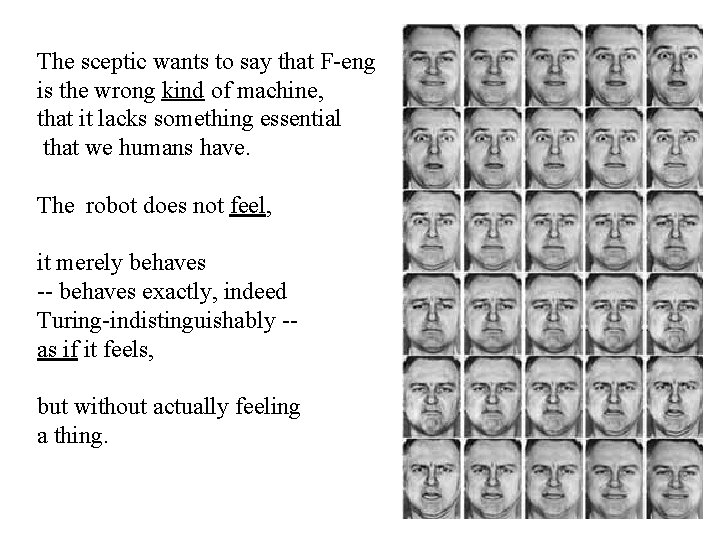 The sceptic wants to say that F-eng is the wrong kind of machine, that it lacks something essential that we humans have.

The robot does not feel,

it merely behaves
-- behaves exactly, indeed
Turing-indistinguishably --
as if it feels,

but without actually feeling
a thing.